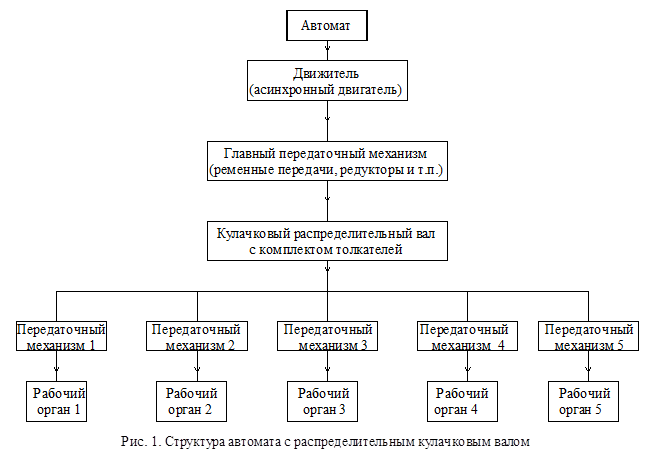 Автомат

Движитель (асинхронный двигатель)

Главный передаточный механизм (ременные передачи, редукторы и т.п.)

Кулачковый распределительный вал с комплектом толкателей

Передаточный механизм 1

Передаточный механизм 2

Передаточный механизм 3

Передаточный механизм 4

Передаточный механизм 5

Рабочий орган 1

Рабочий орган 2

Рабочий орган 3

Рабочий орган 4

Рабочий орган 5

Рис. 1. Структура автомата с распределительным кулачковым валом